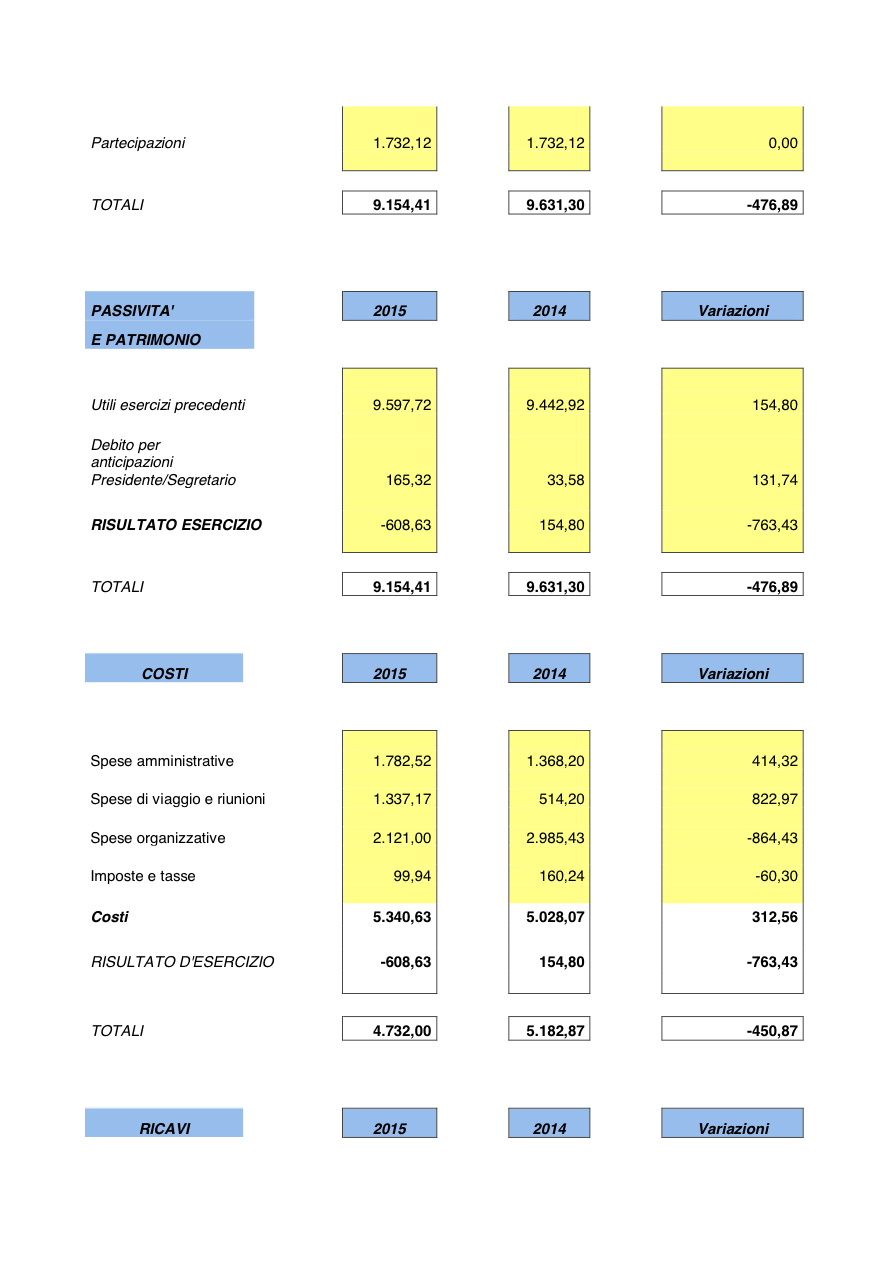 | | | | |
|---|---|---|---|
| Partecipazioni | 1.732,12 | 1.732,12 | 0,00 |
| TOTALI | 9.154,41 | 9.631,30 | -476,89 |

| PASSIVITA' E PATRIMONIO | 2015 | 2014 | Variazioni |
|---|---|---|---|
| Utili esercizi precedenti | 9.597,72 | 9.442,92 | 154,80 |
| Debito per anticipazioni Presidente/Segretario | 165,32 | 33,58 | 131,74 |
| RISULTATO ESERCIZIO | -608,63 | 154,80 | -763,43 |
| TOTALI | 9.154,41 | 9.631,30 | -476,89 |

| COSTI | 2015 | 2014 | Variazioni |
|---|---|---|---|
| Spese amministrative | 1.782,52 | 1.368,20 | 414,32 |
| Spese di viaggio e riunioni | 1.337,17 | 514,20 | 822,97 |
| Spese organizzative | 2.121,00 | 2.985,43 | -864,43 |
| Imposte e tasse | 99,94 | 160,24 | -60,30 |
| Costi | 5.340,63 | 5.028,07 | 312,56 |
| RISULTATO D'ESERCIZIO | -608,63 | 154,80 | -763,43 |
| TOTALI | 4.732,00 | 5.182,87 | -450,87 |

| RICAVI | 2015 | 2014 | Variazioni |
|---|---|---|---|